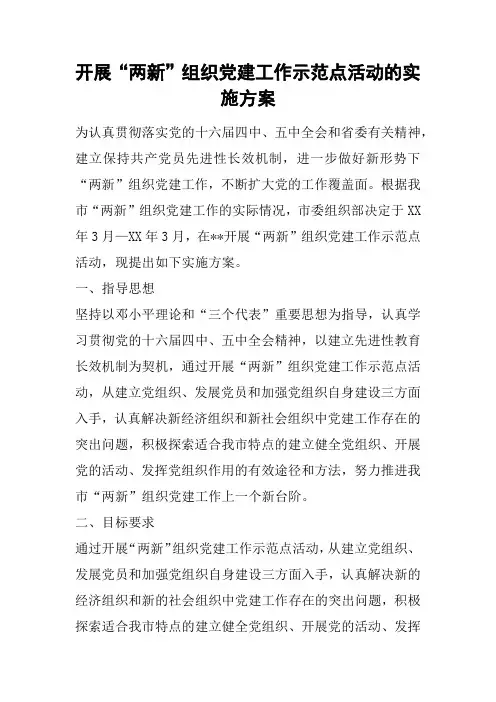 开展“两新”组织党建工作示范点活动的实施方案

为认真贯彻落实党的十六届四中、五中全会和省委有关精神，建立保持共产党员先进性长效机制，进一步做好新形势下“两新”组织党建工作，不断扩大党的工作覆盖面。根据我市“两新”组织党建工作的实际情况，市委组织部决定于XX年3月—XX年3月，在**开展“两新”组织党建工作示范点活动，现提出如下实施方案。

一、指导思想

坚持以邓小平理论和“三个代表”重要思想为指导，认真学习贯彻党的十六届四中、五中全会精神，以建立先进性教育长效机制为契机，通过开展“两新”组织党建工作示范点活动，从建立党组织、发展党员和加强党组织自身建设三方面入手，认真解决新经济组织和新社会组织中党建工作存在的突出问题，积极探索适合我市特点的建立健全党组织、开展党的活动、发挥党组织作用的有效途径和方法，努力推进我市“两新”组织党建工作上一个新台阶。

二、目标要求

通过开展“两新”组织党建工作示范点活动，从建立党组织、发展党员和加强党组织自身建设三方面入手，认真解决新的经济组织和新的社会组织中党建工作存在的突出问题，积极探索适合我市特点的建立健全党组织、开展党的活动、发挥